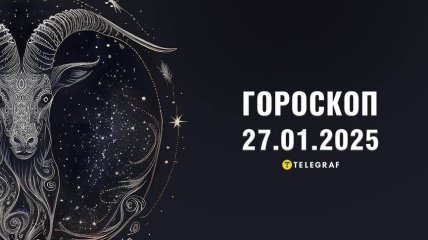 ГОРОСКОП
27.01.2025
TELEGRAF